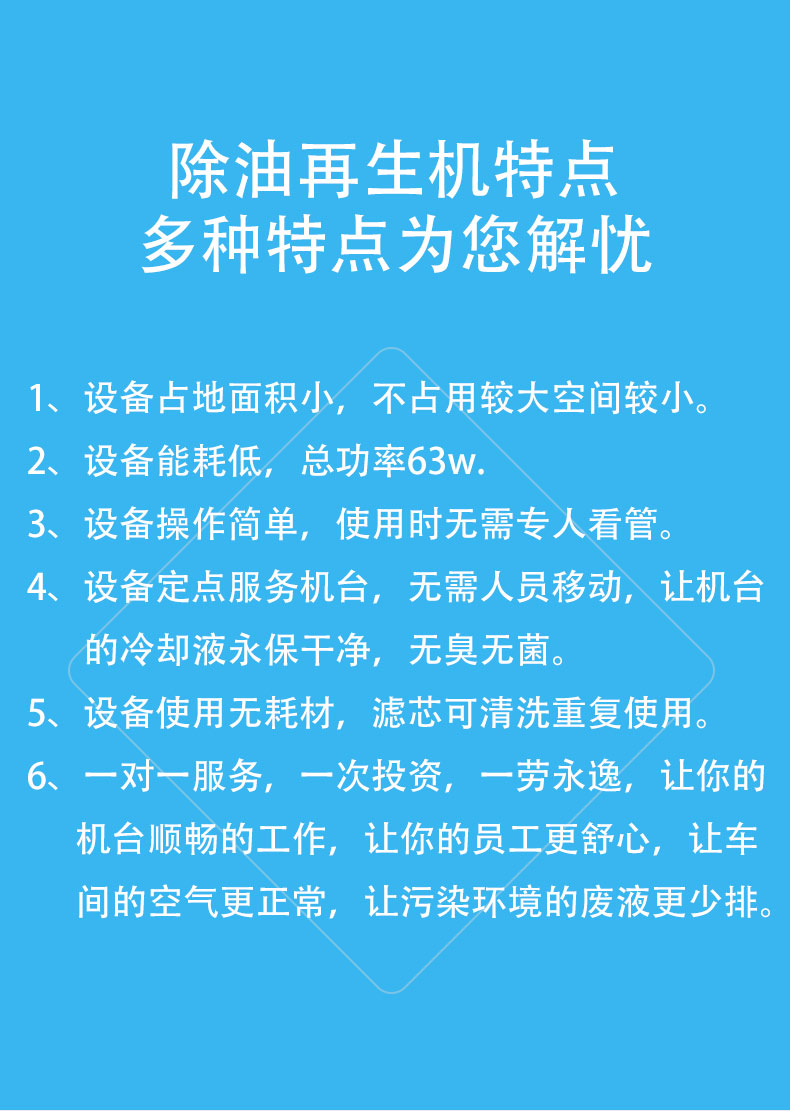 除油再生机特点
多种特点为您解忧

1、设备占地面积小，不占用较大空间较小。
2、设备能耗低，总功率63w.
3、设备操作简单，使用时无需专人看管。
4、设备定点服务机台，无需人员移动，让机台的冷却液永保干净，无臭无菌。
5、设备使用无耗材，滤芯可清洗重复使用。
6、一对一服务，一次投资，一劳永逸，让你的机台顺畅的工作，让你的员工更舒心，让车间的空气更正常，让污染环境的废液更少排。